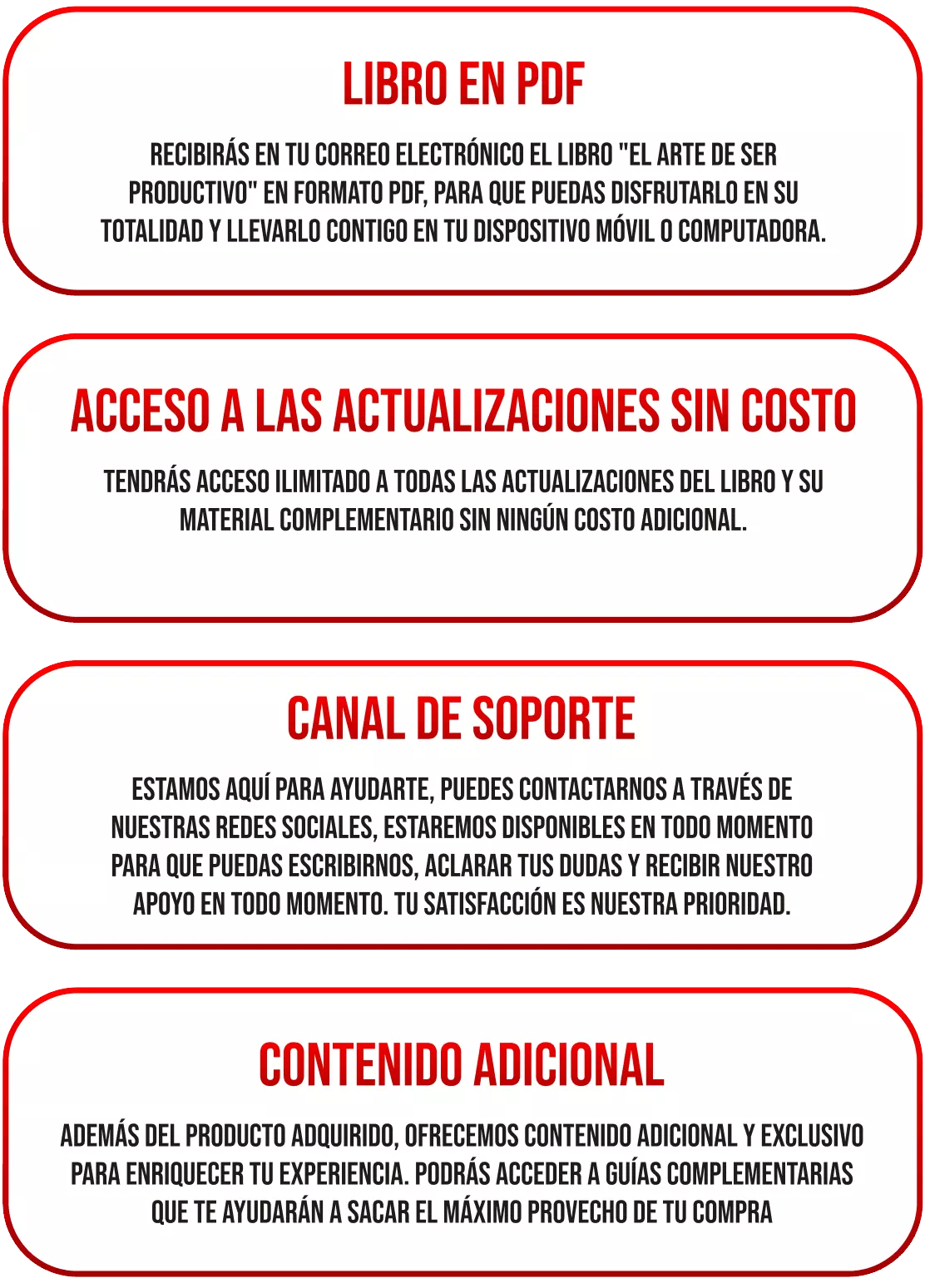 LIBRO EN PDF

RECIBIRÁS EN TU CORREO ELECTRÓNICO EL LIBRO "EL ARTE DE SER PRODUCTIVO" EN FORMATO PDF, PARA QUE PUEDAS DISFRUTARLO EN SU TOTALIDAD Y LLEVARLO CONTIGO EN TU DISPOSITIVO MÓVIL O COMPUTADORA.

ACCESO A LAS ACTUALIZACIONES SIN COSTO

TENDRÁS ACCESO ILIMITADO A TODAS LAS ACTUALIZACIONES DEL LIBRO Y SU MATERIAL COMPLEMENTARIO SIN NINGÚN COSTO ADICIONAL.

CANAL DE SOPORTE

ESTAMOS AQUÍ PARA AYUDARTE, PUEDES CONTACTARNOS A TRAVÉS DE NUESTRAS REDES SOCIALES, ESTAREMOS DISPONIBLES EN TODO MOMENTO PARA QUE PUEDAS ESCRIBIRNOS, ACLARAR TUS DUDAS Y RECIBIR NUESTRO APOYO EN TODO MOMENTO. TU SATISFACCIÓN ES NUESTRA PRIORIDAD.

CONTENIDO ADICIONAL

ADEMÁS DEL PRODUCTO ADQUIRIDO, OFRECEMOS CONTENIDO ADICIONAL Y EXCLUSIVO PARA ENRIQUECER TU EXPERIENCIA. PODRÁS ACCEDER A GUÍAS COMPLEMENTARIAS QUE TE AYUDARÁN A SACAR EL MÁXIMO PROVECHO DE TU COMPRA